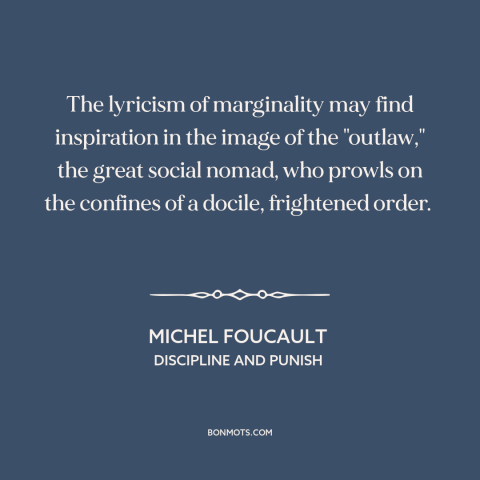 The lyricism of marginality may find inspiration in the image of the "outlaw," the great social nomad, who prowls on the confines of a docile, frightened order.

MICHEL FOUCAULT
DISCIPLINE AND PUNISH

BONMOTS.COM